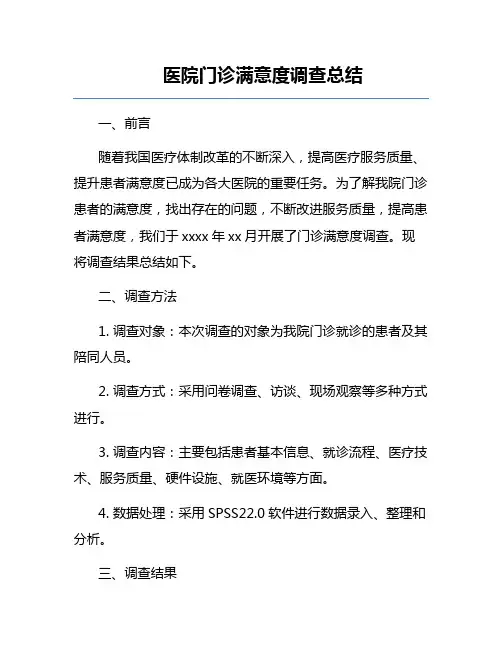 医院门诊满意度调查总结

一、前言

随着我国医疗体制改革的不断深入，提高医疗服务质量、提升患者满意度已成为各大医院的重要任务。为了解我院门诊患者的满意度，找出存在的问题，不断改进服务质量，提高患者满意度，我们于 xxxx 年 xx 月开展了门诊满意度调查。现将调查结果总结如下。

二、调查方法

1. 调查对象：本次调查的对象为我院门诊就诊的患者及其陪同人员。

2. 调查方式：采用问卷调查、访谈、现场观察等多种方式进行。

3. 调查内容：主要包括患者基本信息、就诊流程、医疗技术、服务质量、硬件设施、就医环境等方面。

4. 数据处理：采用 SPSS22.0 软件进行数据录入、整理和分析。

三、调查结果